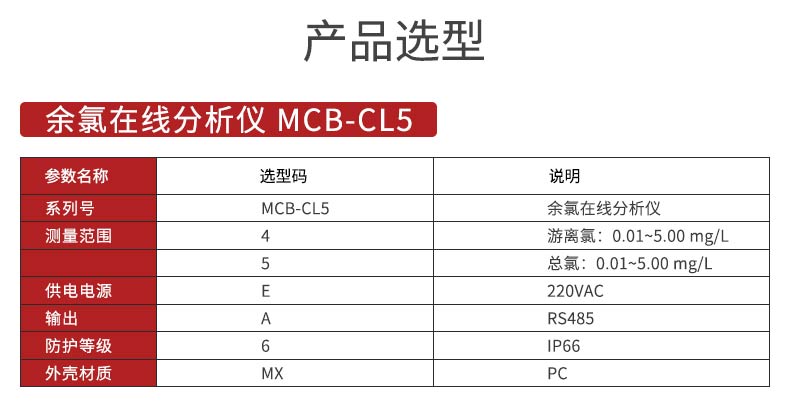 产品选型

余氯在线分析仪 MCB-CL5

| 参数名称 | 选型码 | 说明 |
|---|---|---|
| 系列号 | MCB-CL5 | 余氯在线分析仪 |
| 测量范围 | 4 | 游离氯：0.01~5.00 mg/L |
| | 5 | 总氯：0.01~5.00 mg/L |
| 供电电源 | E | 220VAC |
| 输出 | A | RS485 |
| 防护等级 | 6 | IP66 |
| 外壳材质 | MX | PC |